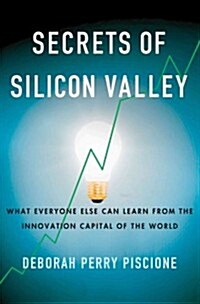 SECRETS OF SILICON VALLEY

WHAT EVERYONE ELSE CAN LEARN FROM THE INNOVATION CAPITAL OF THE WORLD

DEBORAH PERRY PISCIONE